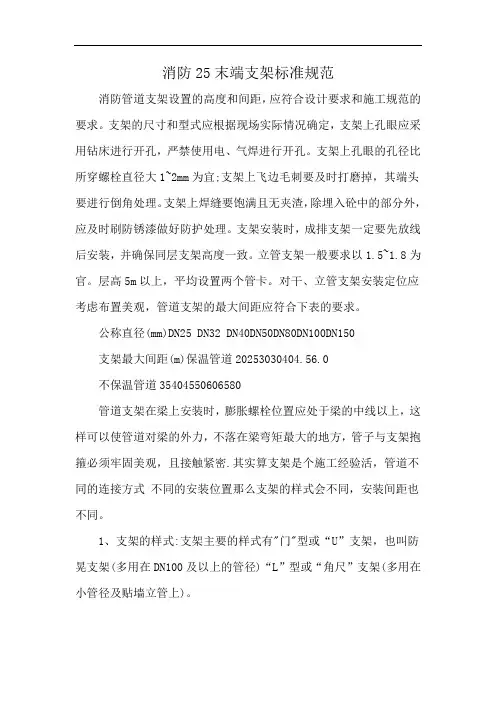 消防25末端支架标准规范

消防管道支架设置的高度和间距，应符合设计要求和施工规范的要求。支架的尺寸和型式应根据现场实际情况确定，支架上孔眼应采用钻床进行开孔，严禁使用电、气焊进行开孔。支架上孔眼的孔径比所穿螺栓直径大1~2mm为宜;支架上飞边毛刺要及时打磨掉，其端头要进行倒角处理。支架上焊缝要饱满且无夹渣，除埋入砼中的部分外，应及时刷防锈漆做好防护处理。支架安装时，成排支架一定要先放线后安装，并确保同层支架高度一致。立管支架一般要求以1.5~1.8为官。层高5m以上，平均设置两个管卡。对干、立管支架安装定位应考虑布置美观，管道支架的最大间距应符合下表的要求。

公称直径(mm)DN25 DN32 DN40DN50DN80DN100DN150

支架最大间距(m)保温管道20253030404.56.0

不保温管道35404550606580

管道支架在梁上安装时，膨胀螺栓位置应处于梁的中线以上，这样可以使管道对梁的外力，不落在梁弯矩最大的地方，管子与支架抱箍必须牢固美观，且接触紧密.其实算支架是个施工经验活，管道不同的连接方式 不同的安装位置那么支架的样式会不同，安装间距也不同。

1、支架的样式:支架主要的样式有"门"型或“U”支架，也叫防晃支架(多用在DN100及以上的管径)“L”型或“角尺”支架(多用在小管径及贴墙立管上)。